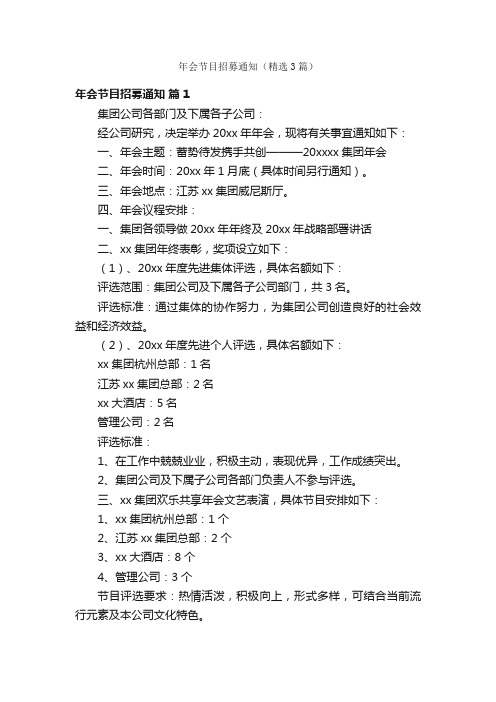 年会节目招募通知（精选3篇）

年会节目招募通知 篇1

集团公司各部门及下属各子公司：

经公司研究，决定举办20xx年年会，现将有关事宜通知如下：

一、年会主题：蓄势待发携手共创———20xxxx集团年会

二、年会时间：20xx年1月底（具体时间另行通知）。

三、年会地点：江苏xx集团威尼斯厅。

四、年会议程安排：

一、集团各领导做20xx年年终及20xx年战略部署讲话

二、xx集团年终表彰，奖项设立如下：

（1）、20xx年度先进集体评选，具体名额如下：

评选范围：集团公司及下属各子公司部门，共3名。

评选标准：通过集体的协作努力，为集团公司创造良好的社会效益和经济效益。

（2）、20xx年度先进个人评选，具体名额如下：

xx集团杭州总部：1名

江苏xx集团总部：2名

xx大酒店：5名

管理公司：2名

评选标准：

1、在工作中兢兢业业，积极主动，表现优异，工作成绩突出。

2、集团公司及下属子公司各部门负责人不参与评选。

三、xx集团欢乐共享年会文艺表演，具体节目安排如下：

1、xx集团杭州总部：1个

2、江苏xx集团总部：2个

3、xx大酒店：8个

4、管理公司：3个

节目评选要求：热情活泼，积极向上，形式多样，可结合当前流行元素及本公司文化特色。